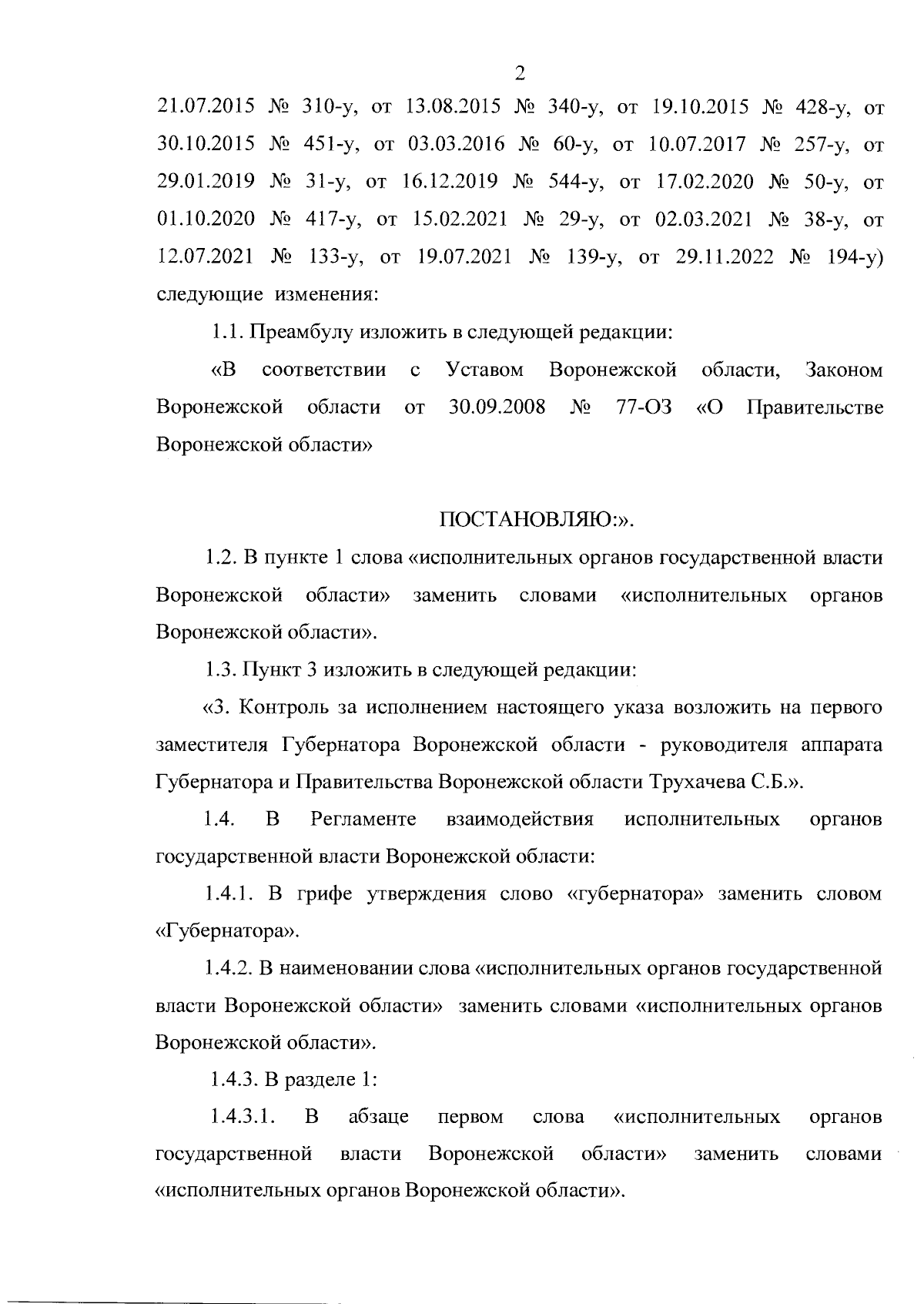 2

21.07.2015 № 310-у, от 13.08.2015 № 340-у, от 19.10.2015 № 428-у, от 30.10.2015 № 451-у, от 03.03.2016 № 60-у, от 10.07.2017 № 257-у, от 29.01.2019 № 31-у, от 16.12.2019 № 544-у, от 17.02.2020 № 50-у, от 01.10.2020 № 417-у, от 15.02.2021 № 29-у, от 02.03.2021 № 38-у, от 12.07.2021 № 133-у, от 19.07.2021 № 139-у, от 29.11.2022 № 194-у) следующие изменения:

1.1. Преамбулу изложить в следующей редакции:

«В соответствии с Уставом Воронежской области, Законом Воронежской области от 30.09.2008 № 77-ОЗ «О Правительстве Воронежской области»

ПОСТАНОВЛЯЮ:».

1.2. В пункте 1 слова «исполнительных органов государственной власти Воронежской области» заменить словами «исполнительных органов Воронежской области».

1.3. Пункт 3 изложить в следующей редакции:

«3. Контроль за исполнением настоящего указа возложить на первого заместителя Губернатора Воронежской области - руководителя аппарата Губернатора и Правительства Воронежской области Трухачева С.Б.».

1.4. В Регламенте взаимодействия исполнительных органов государственной власти Воронежской области:

1.4.1. В грифе утверждения слово «губернатора» заменить словом «Губернатора».

1.4.2. В наименовании слова «исполнительных органов государственной власти Воронежской области» заменить словами «исполнительных органов Воронежской области».

1.4.3. В разделе 1:

1.4.3.1. В абзаце первом слова «исполнительных органов государственной власти Воронежской области» заменить словами «исполнительных органов Воронежской области».